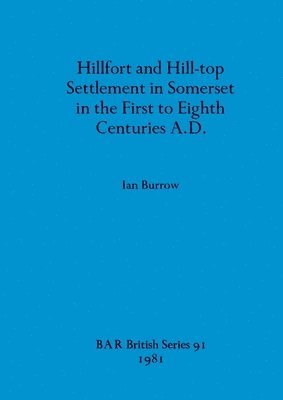 Hillfort and Hill-top Settlement in Somerset in the First to Eighth Centuries A.D.

Ian Burrow

BAR British Series 91
1981